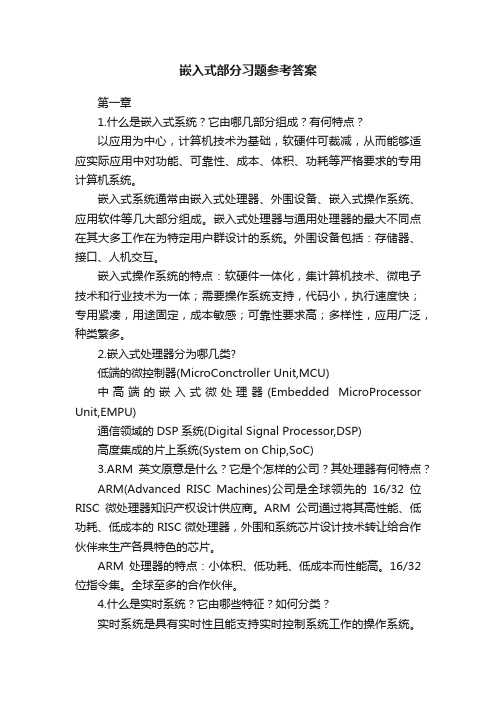 嵌入式部分习题参考答案

第一章

1.什么是嵌入式系统？它由哪几部分组成？有何特点？

以应用为中心，计算机技术为基础，软硬件可裁减，从而能够适应实际应用中对功能、可靠性、成本、体积、功耗等严格要求的专用计算机系统。

嵌入式系统通常由嵌入式处理器、外围设备、嵌入式操作系统、应用软件等几大部分组成。嵌入式处理器与通用处理器的最大不同点在其大多工作在为特定用户群设计的系统。外围设备包括：存储器、接口、人机交互。

嵌入式操作系统的特点：软硬件一体化，集计算机技术、微电子技术和行业技术为一体；需要操作系统支持，代码小，执行速度快；专用紧凑，用途固定，成本敏感；可靠性要求高；多样性，应用广泛，种类繁多。

2.嵌入式处理器分为哪几类?

低端的微控制器(MicroConctroller Unit,MCU)

中高端的嵌入式微处理器(Embedded MicroProcessor Unit,EMPU)

通信领域的 DSP 系统(Digital Signal Processor,DSP)

高度集成的片上系统(System on Chip,SoC)

3.ARM 英文原意是什么？它是个怎样的公司？其处理器有何特点？

ARM(Advanced RISC Machines)公司是全球领先的 16/32 位 RISC 微处理器知识产权设计供应商。ARM 公司通过将其高性能、低功耗、低成本的 RISC 微处理器，外围和系统芯片设计技术转让给合作伙伴来生产各具特色的芯片。

ARM 处理器的特点：小体积、低功耗、低成本而性能高。16/32 位指令集。全球至多的合作伙伴。

4.什么是实时系统？它由哪些特征？如何分类？

实时系统是具有实时性且能支持实时控制系统工作的操作系统。